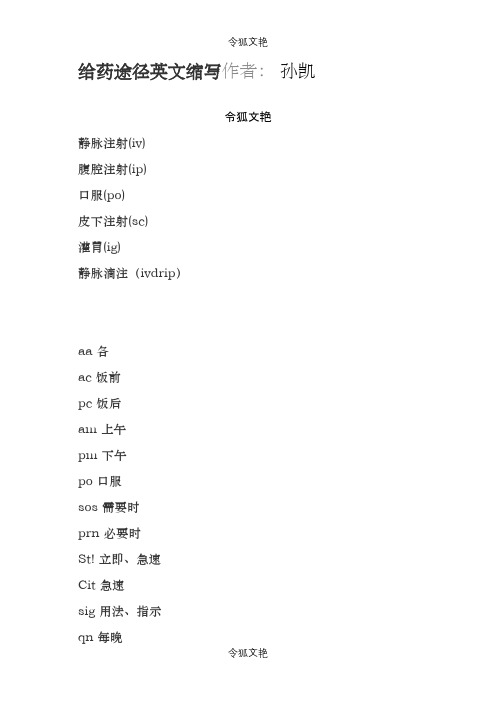 令狐文艳

给药途径英文缩写作者： 孙凯

令狐文艳

静脉注射(iv)

腹腔注射(ip)

口服(po)

皮下注射(sc)

灌胃(ig)

静脉滴注（ivdrip)

aa 各

ac 饭前

pc 饭后

am 上午

pm 下午

po 口服

sos 需要时

prn 必要时

St! 立即、急速

Cit 急速

sig 用法、指示

qn 每晚

令狐文艳